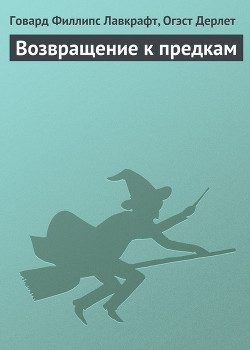 Говард Филлипс Лавкрафт, Огэст Дерлет

Возвращение к предкам